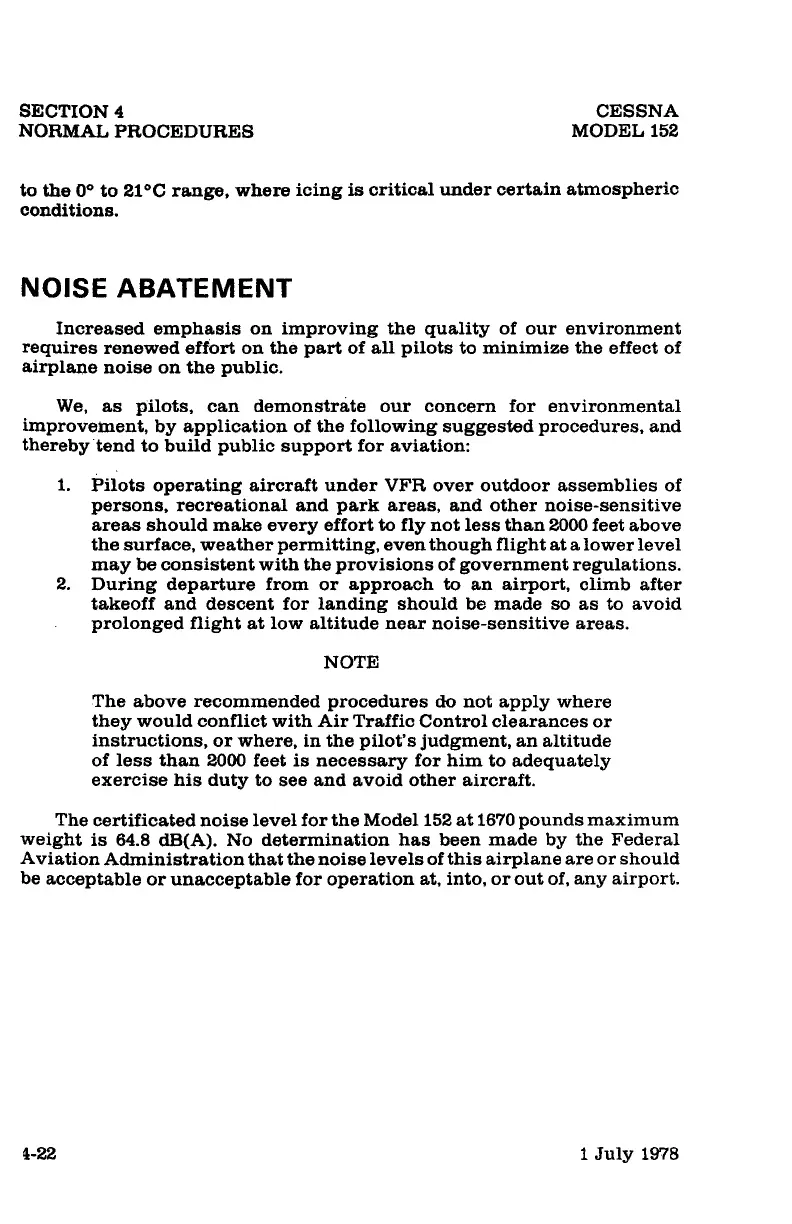 SECTION 4
NORMAL PROCEDURES

CESSNA
MODEL 152

to the 0° to 21°C range, where icing is critical under certain atmospheric conditions.

NOISE ABATEMENT

Increased emphasis on improving the quality of our environment requires renewed effort on the part of all pilots to minimize the effect of airplane noise on the public.

We, as pilots, can demonstrate our concern for environmental improvement, by application of the following suggested procedures, and thereby tend to build public support for aviation:

1. Pilots operating aircraft under VFR over outdoor assemblies of persons, recreational and park areas, and other noise-sensitive areas should make every effort to fly not less than 2000 feet above the surface, weather permitting, even though flight at a lower level may be consistent with the provisions of government regulations.
2. During departure from or approach to an airport, climb after takeoff and descent for landing should be made so as to avoid prolonged flight at low altitude near noise-sensitive areas.

NOTE

The above recommended procedures do not apply where they would conflict with Air Traffic Control clearances or instructions, or where, in the pilot's judgment, an altitude of less than 2000 feet is necessary for him to adequately exercise his duty to see and avoid other aircraft.

The certificated noise level for the Model 152 at 1670 pounds maximum weight is 64.8 dB(A). No determination has been made by the Federal Aviation Administration that the noise levels of this airplane are or should be acceptable or unacceptable for operation at, into, or out of, any airport.

4-22

1 July 1978